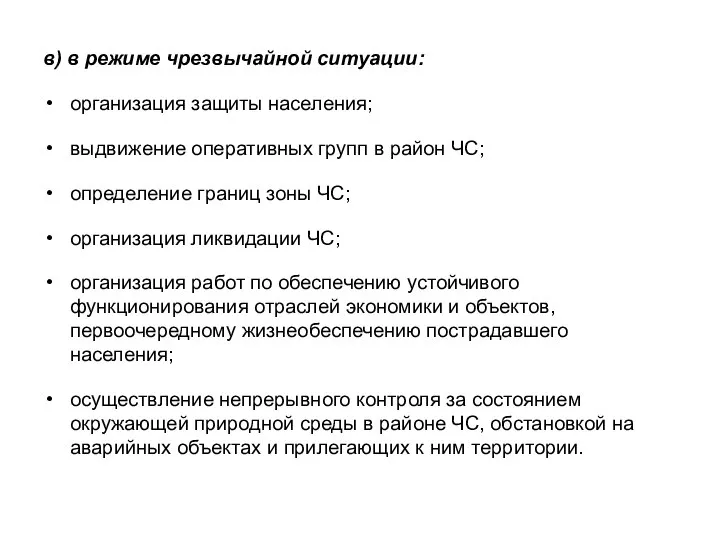 в) в режиме чрезвычайной ситуации:

• организация защиты населения;

• выдвижение оперативных групп в район ЧС;

• определение границ зоны ЧС;

• организация ликвидации ЧС;

• организация работ по обеспечению устойчивого функционирования отраслей экономики и объектов, первоочередному жизнеобеспечению пострадавшего населения;

• осуществление непрерывного контроля за состоянием окружающей природной среды в районе ЧС, обстановкой на аварийных объектах и прилегающих к ним территории.